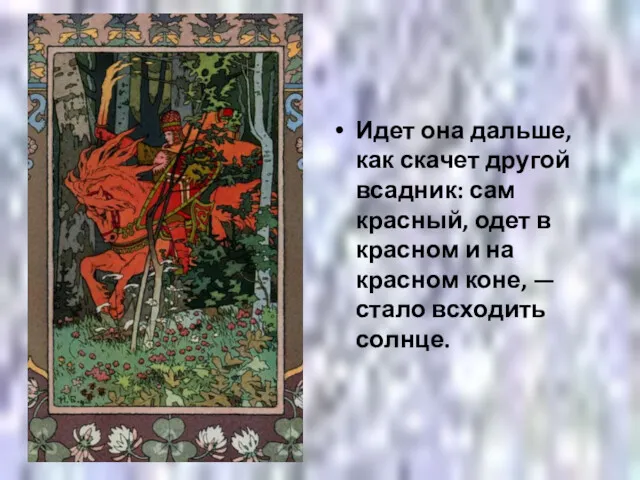 • Идет она дальше, как скачет другой всадник: сам красный, одет в красном и на красном коне, — стало всходить солнце.